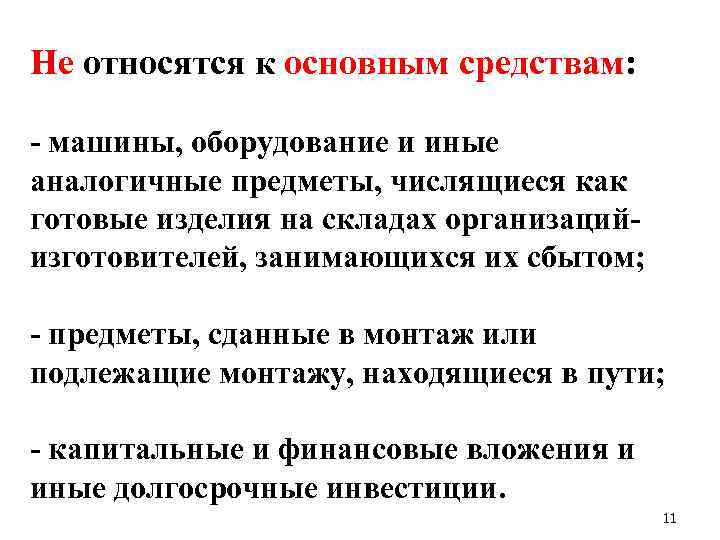 Не относятся к основным средствам:

- машины, оборудование и иные аналогичные предметы, числящиеся как готовые изделия на складах организаций-изготовителей, занимающихся их сбытом;

- предметы, сданные в монтаж или подлежащие монтажу, находящиеся в пути;

- капитальные и финансовые вложения и иные долгосрочные инвестиции.

11